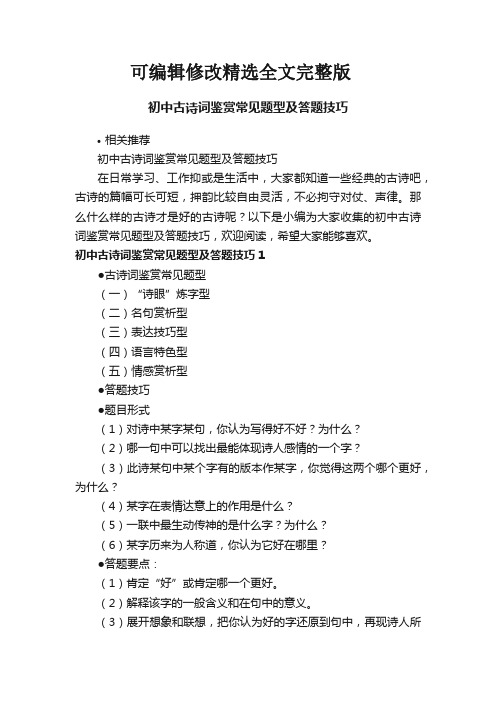 可编辑修改精选全文完整版

初中古诗词鉴赏常见题型及答题技巧

• 相关推荐

初中古诗词鉴赏常见题型及答题技巧

在日常学习、工作抑或是生活中，大家都知道一些经典的古诗吧，古诗的篇幅可长可短，押韵比较自由灵活，不必拘守对仗、声律。那么什么样的古诗才是好的古诗呢？以下是小编为大家收集的初中古诗词鉴赏常见题型及答题技巧，欢迎阅读，希望大家能够喜欢。

初中古诗词鉴赏常见题型及答题技巧 1

●古诗词鉴赏常见题型

（一）“诗眼”炼字型

（二）名句赏析型

（三）表达技巧型

（四）语言特色型

（五）情感赏析型

●答题技巧

●题目形式

（1）对诗中某字某句，你认为写得好不好？为什么？

（2）哪一句中可以找出最能体现诗人感情的一个字？

（3）此诗某句中某个字有的版本作某字，你觉得这两个哪个更好，为什么？

（4）某字在表情达意上的作用是什么？

（5）一联中最生动传神的是什么字？为什么？

（6）某字历来为人称道，你认为它好在哪里？

●答题要点：

（1）肯定“好”或肯定哪一个更好。

（2）解释该字的一般含义和在句中的意义。

（3）展开想象和联想，把你认为好的字还原到句中，再现诗人所